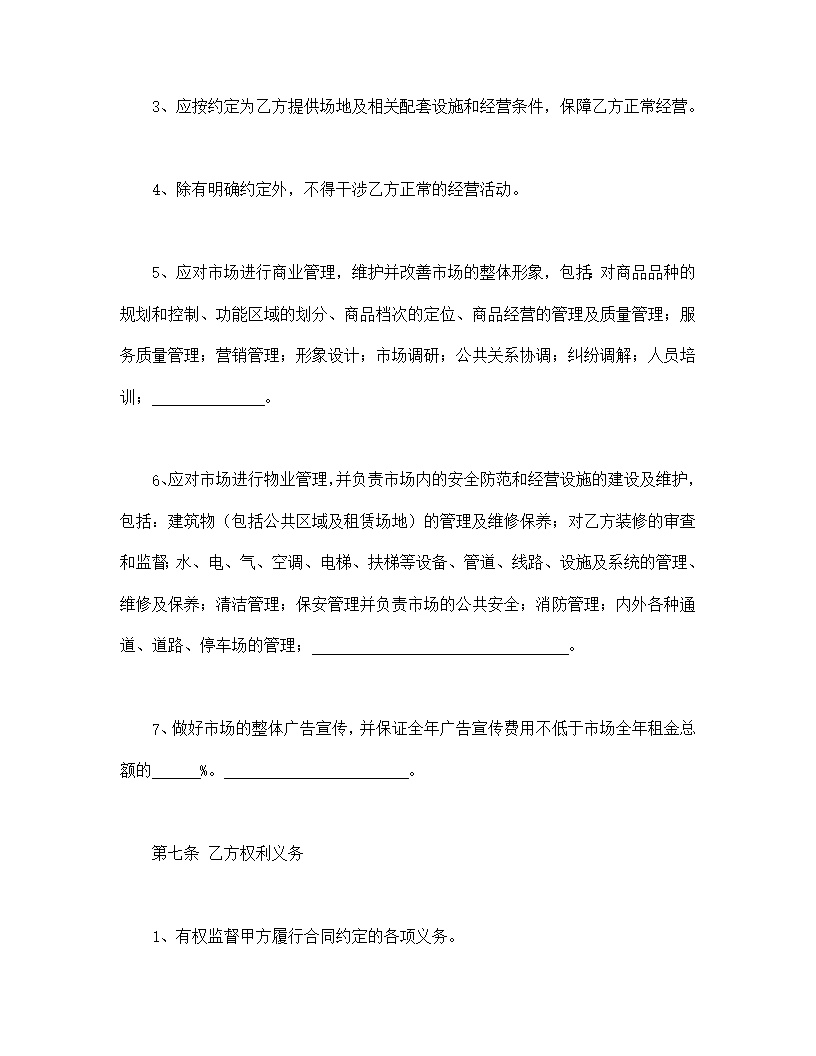 3、应按约定为乙方提供场地及相关配套设施和经营条件，保障乙方正常经营。

4、除有明确约定外，不得干涉乙方正常的经营活动。

5、应对市场进行商业管理，维护并改善市场的整体形象，包括：对商品品种的规划和控制、功能区域的划分、商品档次的定位、商品经营的管理及质量管理；服务质量管理；营销管理；形象设计；市场调研；公共关系协调；纠纷调解；人员培训；______________。

6、应对市场进行物业管理，并负责市场内的安全防范和经营设施的建设及维护，包括：建筑物（包括公共区域及租赁场地）的管理及维修保养；对乙方装修的审查和监督；水、电、气、空调、电梯、扶梯等设备、管道、线路、设施及系统的管理、维修及保养；清洁管理；保安管理并负责市场的公共安全；消防管理；内外各种通道、道路、停车场的管理；______________________________。

7、做好市场的整体广告宣传，并保证全年广告宣传费用不低于市场全年租金总额的______%。______________________。

第七条 乙方权利义务

1、有权监督甲方履行合同约定的各项义务。